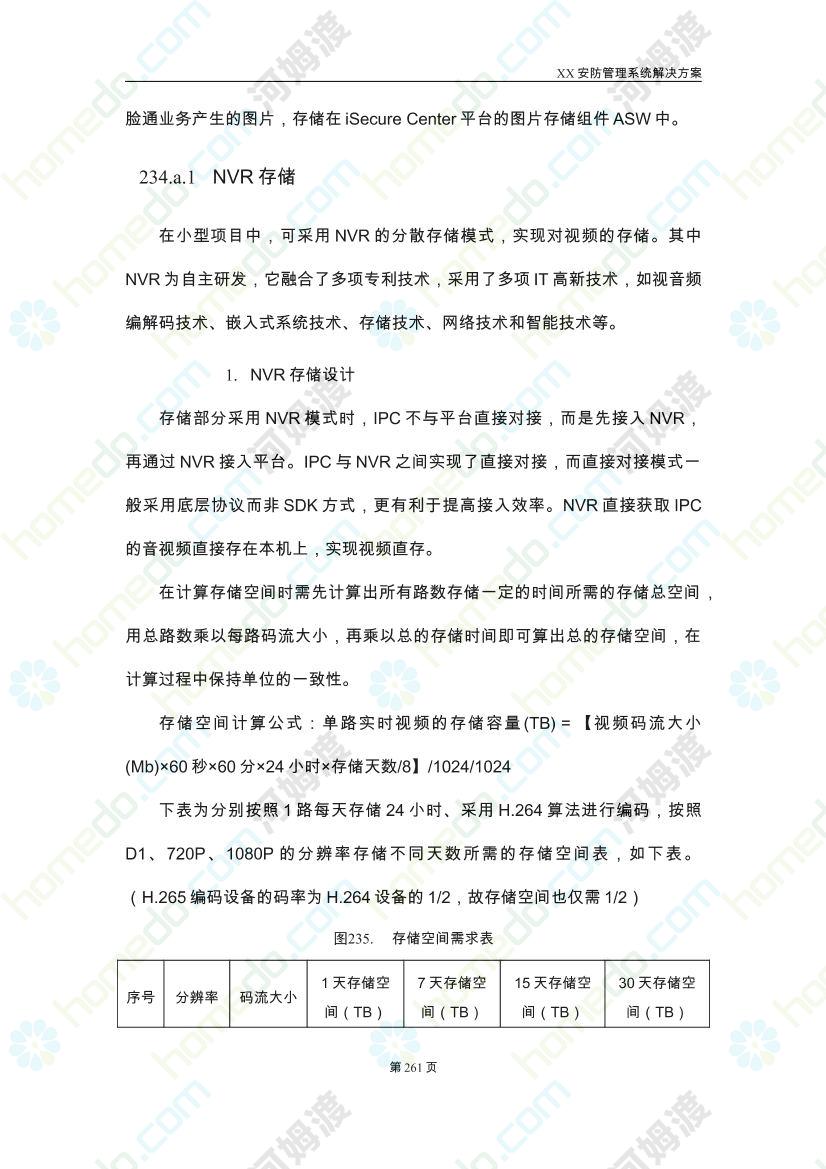 XX 安防管理系统解决方案

脸通业务产生的图片，存储在 iSecure Center 平台的图片存储组件 ASW 中。

234.a.1 NVR 存储

在小型项目中，可采用 NVR 的分散存储模式，实现对视频的存储。其中 NVR 为自主研发，它融合了多项专利技术，采用了多项 IT 高新技术，如视音频编解码技术、嵌入式系统技术、存储技术、网络技术和智能技术等。

1. NVR 存储设计

存储部分采用 NVR 模式时，IPC 不与平台直接对接，而是先接入 NVR，再通过 NVR 接入平台。IPC 与 NVR 之间实现了直接对接，而直接对接模式一般采用底层协议而非 SDK 方式，更有利于提高接入效率。NVR 直接获取 IPC 的音视频直接存在本机上，实现视频直存。

在计算存储空间时需先计算出所有路数存储一定的时间所需的存储总空间，用总路数乘以每路码流大小，再乘以总的存储时间即可算出总的存储空间，在计算过程中保持单位的一致性。

存储空间计算公式：单路实时视频的存储容量(TB) = 【视频码流大小(Mb)×60 秒×60 分×24 小时×存储天数/8】/1024/1024

下表为分别按照 1 路每天存储 24 小时、采用 H.264 算法进行编码，按照 D1、720P、1080P 的分辨率存储不同天数所需的存储空间表，如下表。（H.265 编码设备的码率为 H.264 设备的 1/2，故存储空间也仅需 1/2）

图235. 存储空间需求表

| 序号 | 分辨率 | 码流大小 | 1 天存储空间（TB） | 7 天存储空间（TB） | 15 天存储空间（TB） | 30 天存储空间（TB） |
|---|---|---|---|---|---|---|

第 261 页